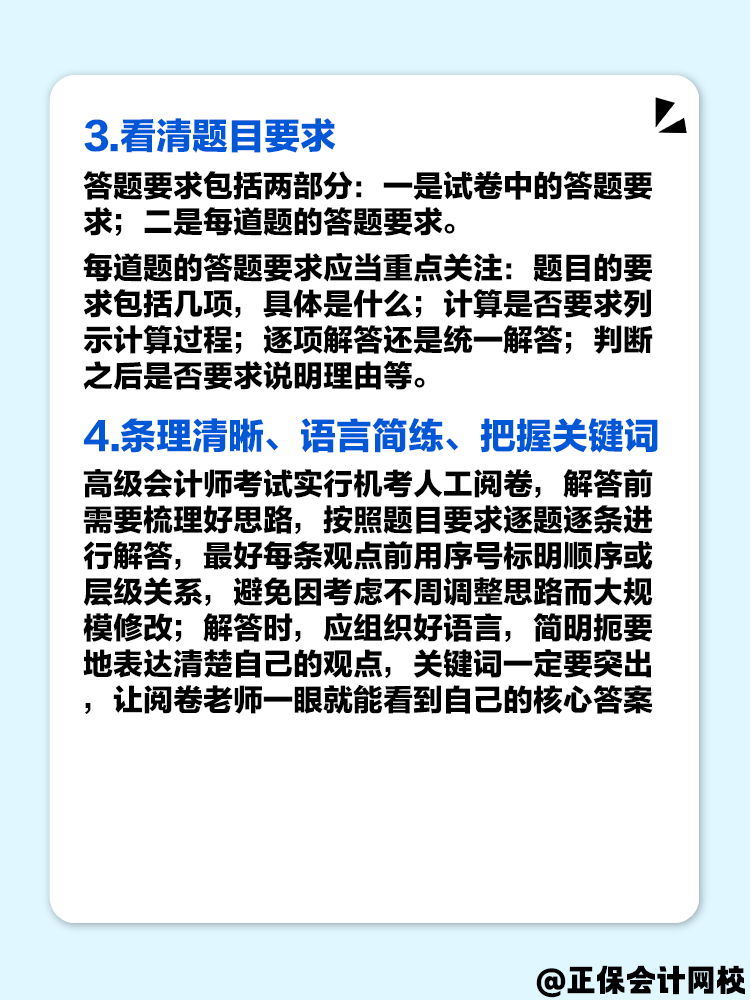 3.看清题目要求

答题要求包括两部分：一是试卷中的答题要求；二是每道题的答题要求。

每道题的答题要求应当重点关注：题目的要求包括几项，具体是什么；计算是否要求列示计算过程；逐项解答还是统一解答；判断之后是否要求说明理由等。

4.条理清晰、语言简练、把握关键词

高级会计师考试实行机考人工阅卷，解答前需要梳理好思路，按照题目要求逐题逐条进行解答，最好每条观点前用序号标明顺序或层级关系，避免因考虑不周调整思路而大规模修改；解答时，应组织好语言，简明扼要地表达清楚自己的观点，关键词一定要突出，让阅卷老师一眼就能看到自己的核心答案

@正保会计网校